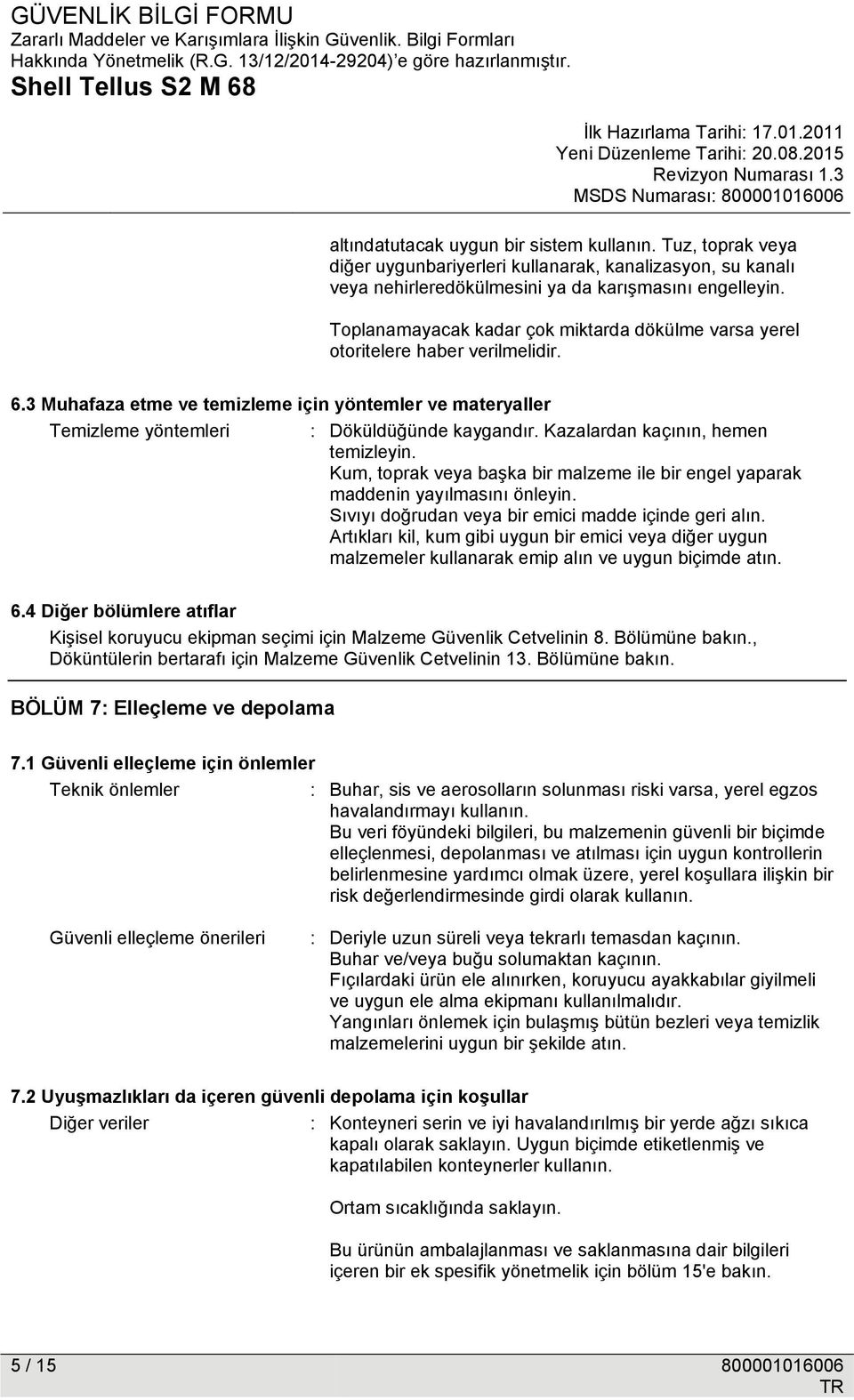 GÜVENLİK BİLGİ FORMU
Zararlı Maddeler ve Karışımlara İlişkin Güvenlik. Bilgi Formları Hakkında Yönetmelik (R.G. 13/12/2014-29204)'e göre hazırlanmıştır.
Shell Tellus S2 M 68

İlk Hazırlama Tarihi: 17.01.2011
Yeni Düzenleme Tarihi: 20.08.2015
Revizyon Numarası 1.3
MSDS Numarası: 800001016006

altındatutacak uygun bir sistem kullanın. Tuz, toprak veya diğer uygunbariyerleri kullanarak, kanalizasyon, su kanalı veya nehirleredökülmesini ya da karışmasını engelleyin.

Toplanamayacak kadar çok miktarda dökülme varsa yerel otoritelere haber verilmelidir.

6.3 Muhafaza etme ve temizleme için yöntemler ve materyaller

Temizleme yöntemleri : Döküldüğünde kaygandır. Kazalardan kaçının, hemen temizleyin.
Kum, toprak veya başka bir malzeme ile bir engel yaparak maddenin yayılmasını önleyin.
Sıvıyı doğrudan veya bir emici madde içinde geri alın.
Artıkları kil, kum gibi uygun bir emici veya diğer uygun malzemeler kullanarak emip alın ve uygun biçimde atın.

6.4 Diğer bölümlere atıflar

Kişisel koruyucu ekipman seçimi için Malzeme Güvenlik Cetvelinin 8. Bölümüne bakın., Döküntülerin bertarafı için Malzeme Güvenlik Cetvelinin 13. Bölümüne bakın.

BÖLÜM 7: Elleçleme ve depolama

7.1 Güvenli elleçleme için önlemler

Teknik önlemler : Buhar, sis ve aerosolların solunması riski varsa, yerel egzos havalandırmayı kullanın.
Bu veri föyündeki bilgileri, bu malzemenin güvenli bir biçimde elleçlenmesi, depolanması ve atılması için uygun kontrollerin belirlenmesine yardımcı olmak üzere, yerel koşullara ilişkin bir risk değerlendirmesinde girdi olarak kullanın.

Güvenli elleçleme önerileri : Deriyle uzun süreli veya tekrarlı temasdan kaçının.
Buhar ve/veya buğu solumaktan kaçının.
Fıçılardaki ürün ele alınırken, koruyucu ayakkabılar giyilmeli ve uygun ele alma ekipmanı kullanılmalıdır.
Yangınları önlemek için bulaşmış bütün bezleri veya temizlik malzemelerini uygun bir şekilde atın.

7.2 Uyuşmazlıkları da içeren güvenli depolama için koşullar

Diğer veriler : Konteyneri serin ve iyi havalandırılmış bir yerde ağzı sıkıca kapalı olarak saklayın. Uygun biçimde etiketlenmiş ve kapatılabilen konteynerler kullanın.

Ortam sıcaklığında saklayın.

Bu ürünün ambalajlanması ve saklanmasına dair bilgileri içeren bir ek spesifik yönetmelik için bölüm 15'e bakın.

5 / 15
800001016006
TR